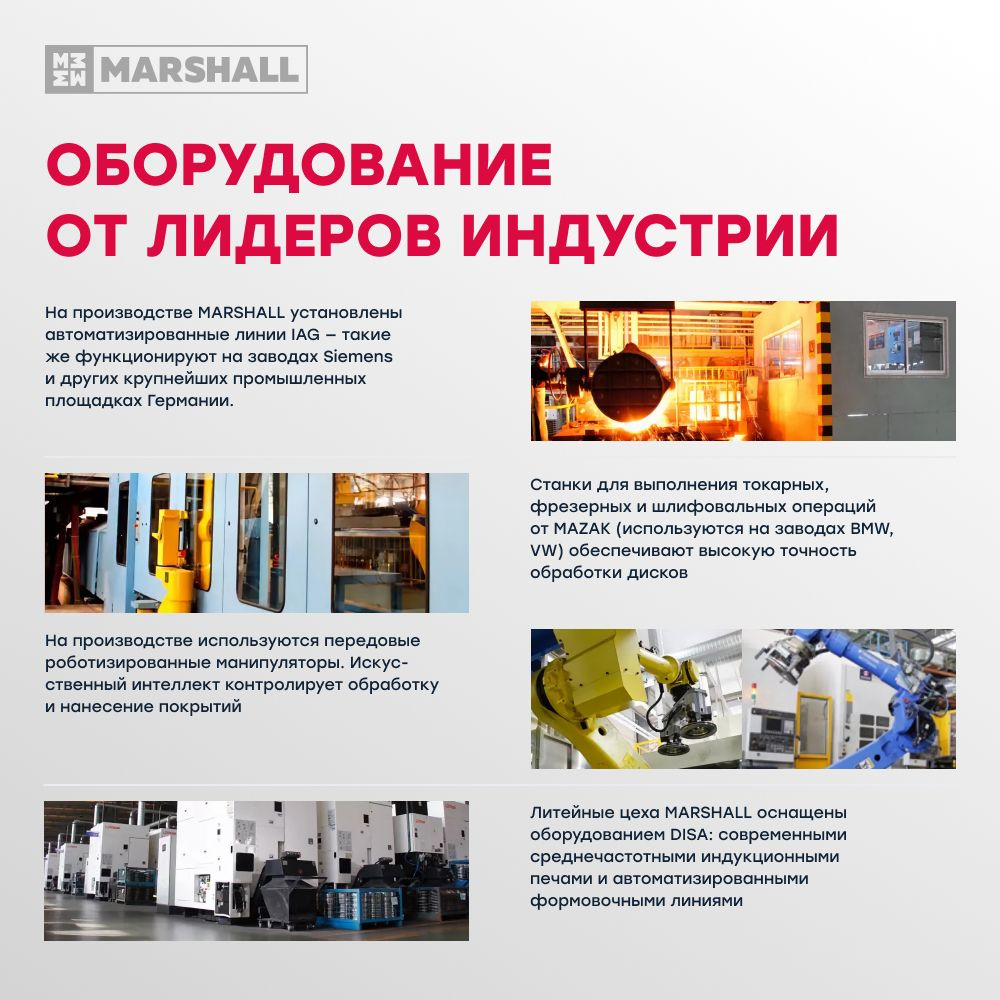 MARSHALL

ОБОРУДОВАНИЕ
ОТ ЛИДЕРОВ ИНДУСТРИИ

На производстве MARSHALL установлены автоматизированные линии IAG – такие же функционируют на заводах Siemens и других крупнейших промышленных площадках Германии.

Станки для выполнения токарных, фрезерных и шлифовальных операций от MAZAK (используются на заводах BMW, VW) обеспечивают высокую точность обработки дисков

На производстве используются передовые роботизированные манипуляторы. Искусственный интеллект контролирует обработку и нанесение покрытий

Литейные цеха MARSHALL оснащены оборудованием DISA: современными среднечастотными индукционными печами и автоматизированными формовочными линиями